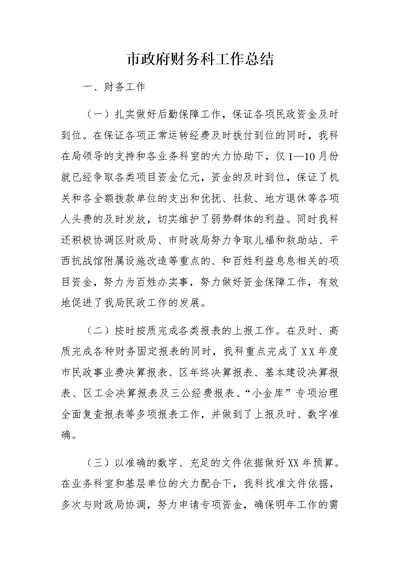 市政府财务科工作总结

一、财务工作

（一）扎实做好后勤保障工作，保证各项民政资金及时到位。在保证各项正常运转经费及时拨付到位的同时，我科在局领导的支持和各业务科室的大力协助下，仅1—10月份就已经争取各类项目资金亿元，资金的及时到位，保证了机关和各全额拨款单位的支出和优抚、社救、地方退休等各项人头费的及时发放，切实维护了弱势群体的利益。同时我科还积极协调区财政局、市财政局努力争取儿福和救助站、平西抗战馆附属设施改造等重点的、和百姓利益息息相关的项目资金，努力为百姓办实事，努力做好资金保障工作，有效地促进了我局民政工作的发展。

（二）按时按质完成各类报表的上报工作。在及时、高质完成各种财务固定报表的同时，我科重点完成了XX年度市民政事业费决算报表、区年终决算报表、基本建设决算报表、区工会决算报表及三公经费报表、“小金库”专项治理全面复查报表等多项报表工作，并做到了上报及时、数字准确。

（三）以准确的数字、充足的文件依据做好XX年预算。在业务科室和基层单位的大力配合下，我科找准文件依据，多次与财政局协调，努力申请专项资金，确保明年工作的需